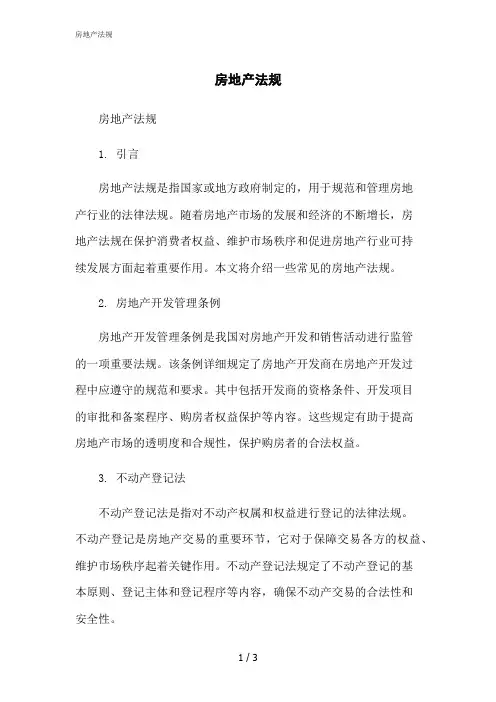 房地产法规

房地产法规

房地产法规

1. 引言

房地产法规是指国家或地方政府制定的，用于规范和管理房地产行业的法律法规。随着房地产市场的发展和经济的不断增长，房地产法规在保护消费者权益、维护市场秩序和促进房地产行业可持续发展方面起着重要作用。本文将介绍一些常见的房地产法规。

2. 房地产开发管理条例

房地产开发管理条例是我国对房地产开发和销售活动进行监管的一项重要法规。该条例详细规定了房地产开发商在房地产开发过程中应遵守的规范和要求。其中包括开发商的资格条件、开发项目的审批和备案程序、购房者权益保护等内容。这些规定有助于提高房地产市场的透明度和合规性，保护购房者的合法权益。

3. 不动产登记法

不动产登记法是指对不动产权属和权益进行登记的法律法规。不动产登记是房地产交易的重要环节，它对于保障交易各方的权益、维护市场秩序起着关键作用。不动产登记法规定了不动产登记的基本原则、登记主体和登记程序等内容，确保不动产交易的合法性和安全性。

1 / 3